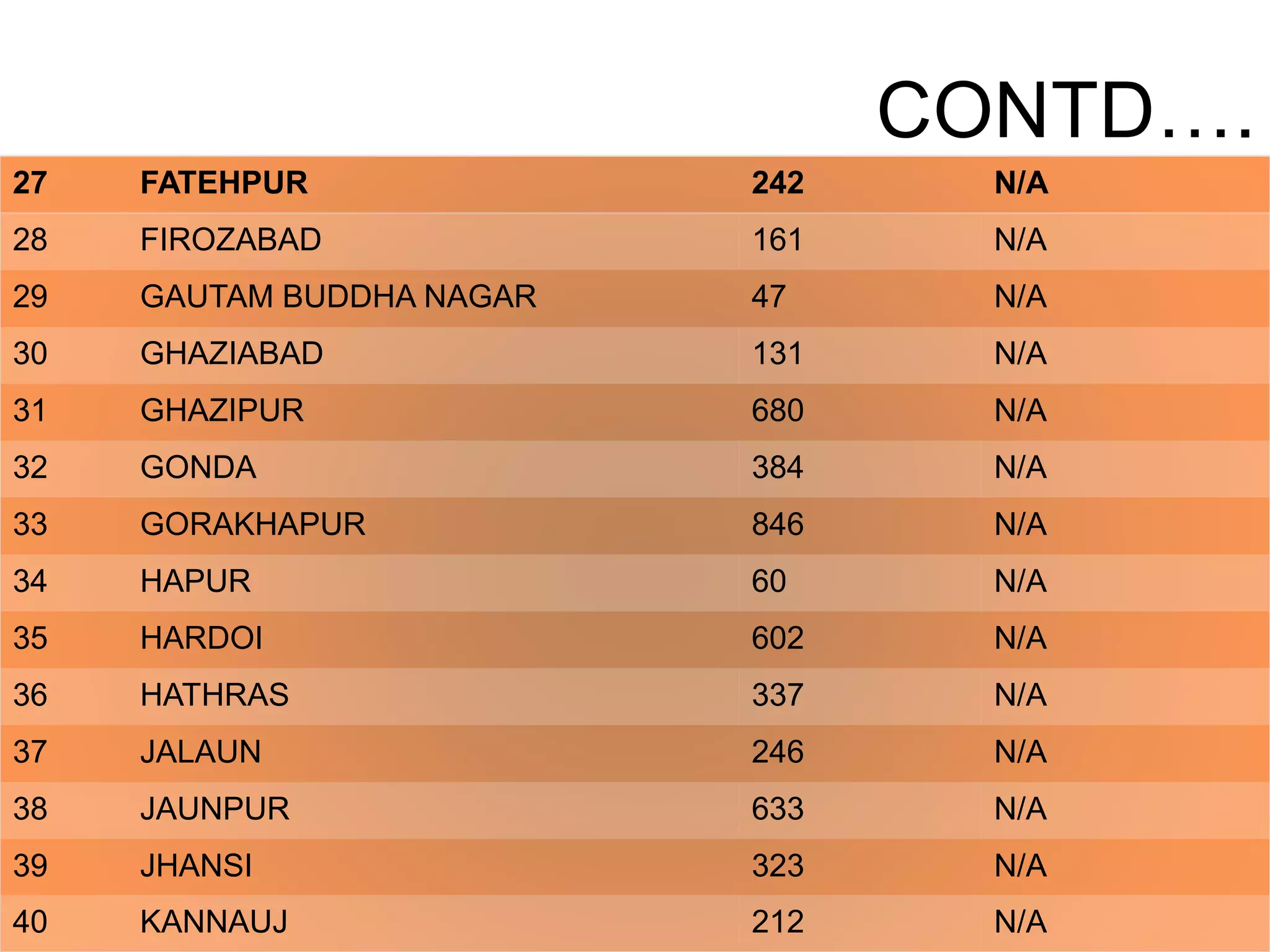 CONTD….

| 27 | FATEHPUR | 242 | N/A |
|---|---|---|---|
| 28 | FIROZABAD | 161 | N/A |
| 29 | GAUTAM BUDDHA NAGAR | 47 | N/A |
| 30 | GHAZIABAD | 131 | N/A |
| 31 | GHAZIPUR | 680 | N/A |
| 32 | GONDA | 384 | N/A |
| 33 | GORAKHAPUR | 846 | N/A |
| 34 | HAPUR | 60 | N/A |
| 35 | HARDOI | 602 | N/A |
| 36 | HATHRAS | 337 | N/A |
| 37 | JALAUN | 246 | N/A |
| 38 | JAUNPUR | 633 | N/A |
| 39 | JHANSI | 323 | N/A |
| 40 | KANNAUJ | 212 | N/A |